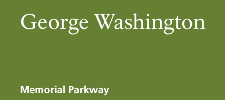 George Washington

Memorial Parkway